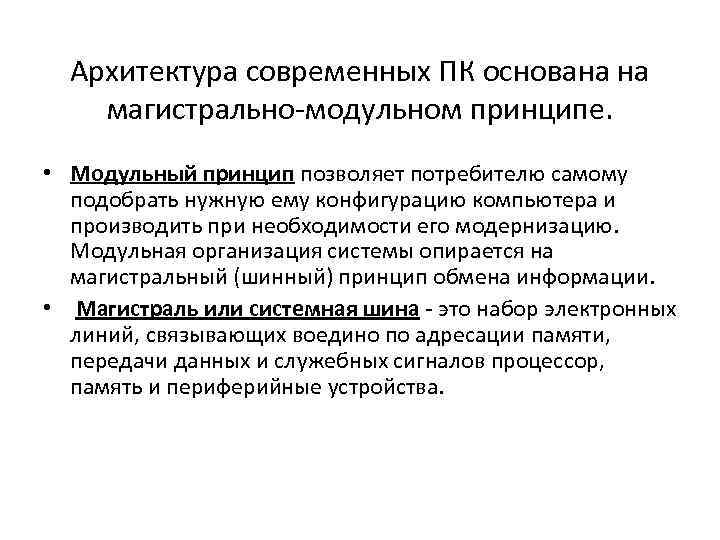 Архитектура современных ПК основана на магистрально-модульном принципе.

• Модульный принцип позволяет потребителю самому подобрать нужную ему конфигурацию компьютера и производить при необходимости его модернизацию. Модульная организация системы опирается на магистральный (шинный) принцип обмена информации.

• Магистраль или системная шина - это набор электронных линий, связывающих воедино по адресации памяти, передачи данных и служебных сигналов процессор, память и периферийные устройства.